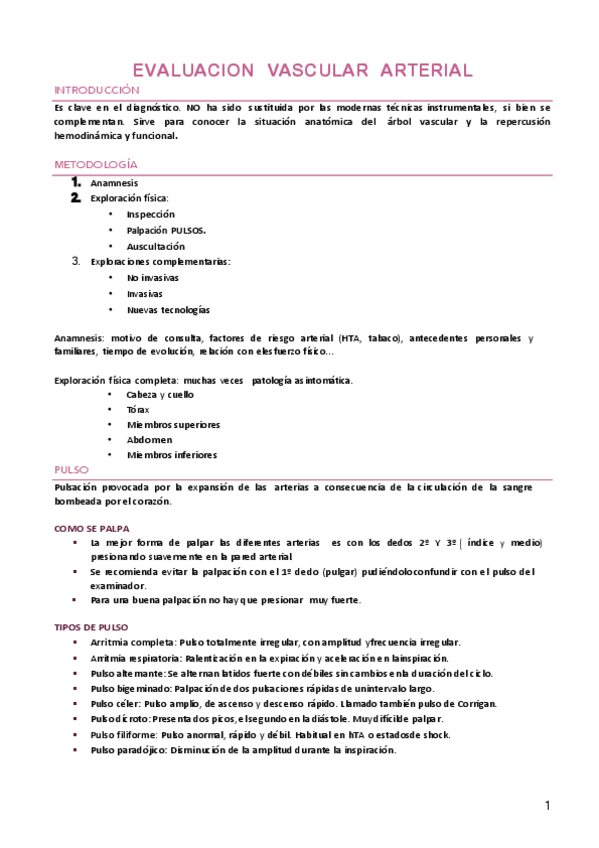 EVALUACION VASCULAR ARTERIAL

INTRODUCCIÓN

Es clave en el diagnóstico. NO ha sido sustituida por las modernas técnicas instrumentales, si bien se complementan. Sirve para conocer la situación anatómica del árbol vascular y la repercusión hemodinámica y funcional.

METODOLOGÍA

1. Anamnesis
2. Exploración física:
• Inspección
• Palpación PULSOS.
• Auscultación
3. Exploraciones complementarias:
• No invasivas
• Invasivas
• Nuevas tecnologías

Anamnesis: motivo de consulta, factores de riesgo arterial (HTA, tabaco), antecedentes personales y familiares, tiempo de evolución, relación con el esfuerzo físico…

Exploración física completa: muchas veces patología asintomática.
• Cabeza y cuello
• Tórax
• Miembros superiores
• Abdomen
• Miembros inferiores

PULSO

Pulsación provocada por la expansión de las arterias a consecuencia de la circulación de la sangre bombeada por el corazón.

COMO SE PALPA

▪ La mejor forma de palpar las diferentes arterias es con los dedos 2º Y 3º ( índice y medio) presionando suavemente en la pared arterial
▪ Se recomienda evitar la palpación con el 1º dedo (pulgar) pudiéndolo confundir con el pulso del examinador.
▪ Para una buena palpación no hay que presionar muy fuerte.

TIPOS DE PULSO

▪ Arritmia completa: Pulso totalmente irregular, con amplitud y frecuencia irregular.
▪ Arritmia respiratoria: Ralentización en la expiración y aceleración en la inspiración.
▪ Pulso alternante: Se alternan latidos fuerte con débiles sin cambios en la duración del ciclo.
▪ Pulso bigeminado: Palpación de dos pulsaciones rápidas de un intervalo largo.
▪ Pulso céler: Pulso amplio, de ascenso y descenso rápido. Llamado también pulso de Corrigan.
▪ Pulso dícroto: Presenta dos picos, el segundo en la diástole. Muy difícil de palpar.
▪ Pulso filiforme: Pulso anormal, rápido y débil. Habitual en hTA o estados de shock.
▪ Pulso paradójico: Disminución de la amplitud durante la inspiración.

1